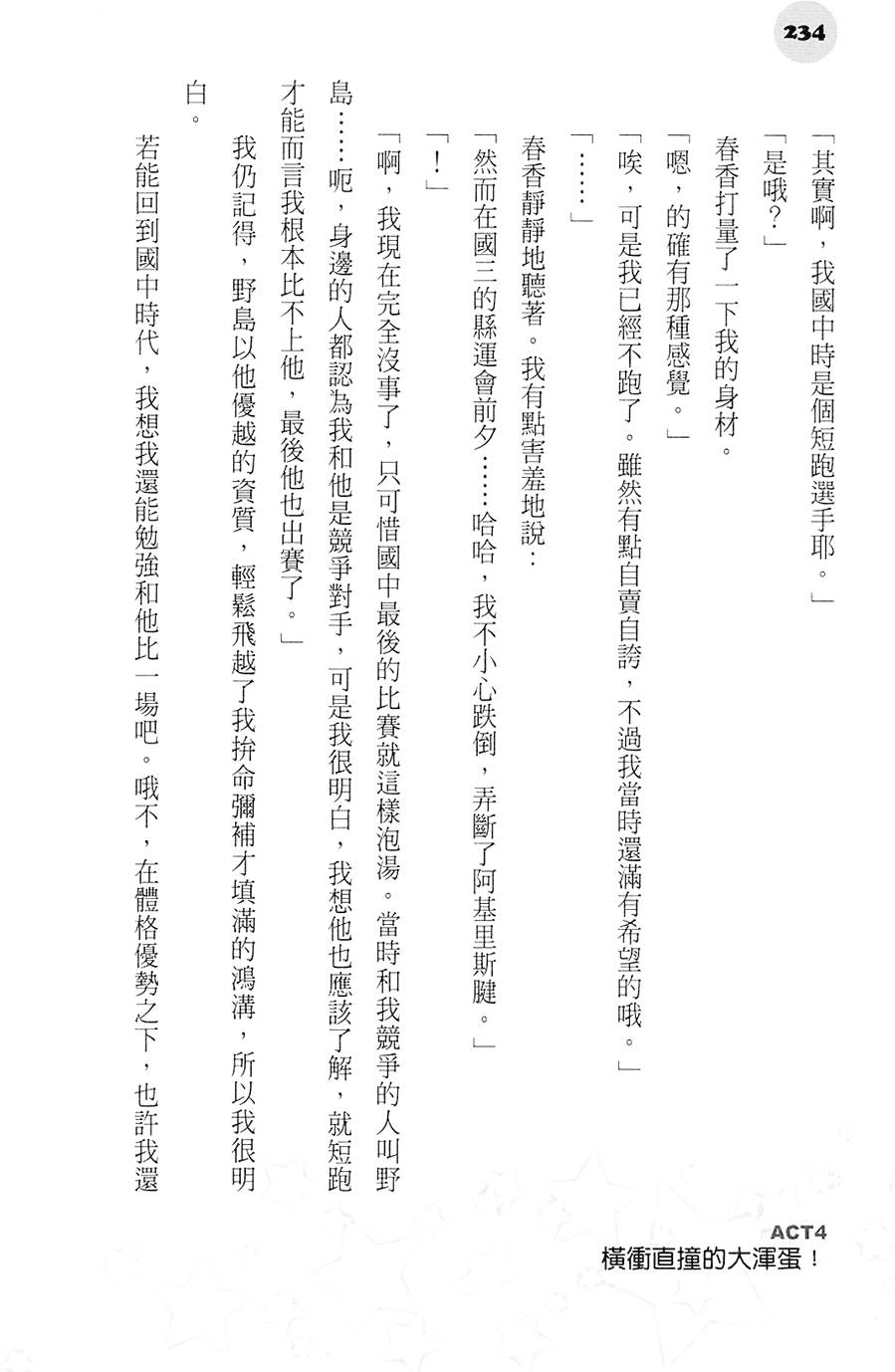 234

「其實啊，我國中時是個短跑選手耶。」

「是哦？」

春香打量了一下我的身材。

「嗯，的確有那種感覺。」

「唉，可是我已經不跑了。雖然有點自賣自誇，不過我當時還滿有希望的哦。」

「……」

春香靜靜地聽著。我有點害羞地說：

「然而在國三的縣運會前夕……哈哈，我不小心跌倒，弄斷了阿基里斯腱。」

「！」

「啊，我現在完全沒事了，只可惜國中最後的比賽就這樣泡湯。當時和我競爭的人叫野島……呃，身邊的人都認為我和他是競爭對手，可是我很明白，我想他也應該了解，就短跑才能而言我根本比不上他，最後他也出賽了。」

我仍記得，野島以他優越的資質，輕鬆飛越了我拚命彌補才填滿的鴻溝，所以我很明白。

若能回到國中時代，我想我還能勉強和他比一場吧。哦不，在體格優勢之下，也許我還

ACT4
橫衝直撞的大渾蛋！